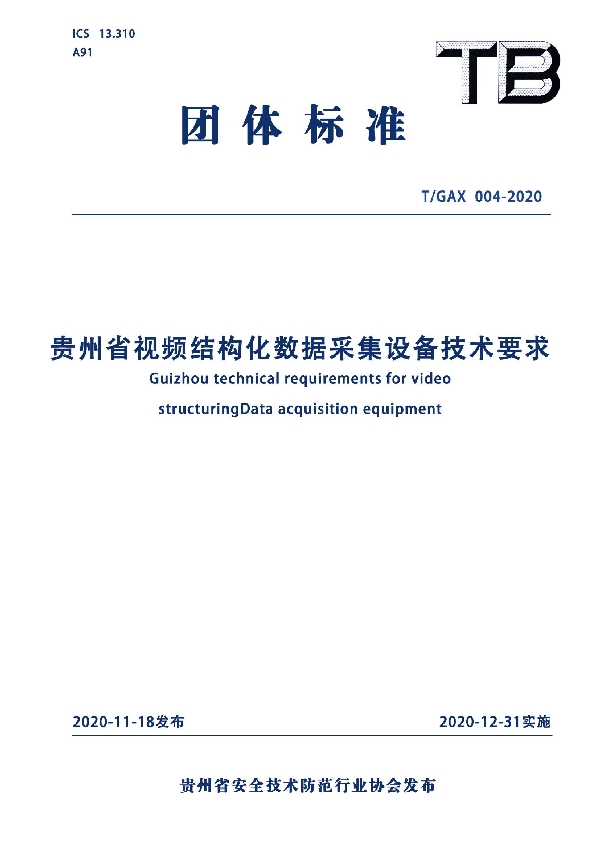 ICS 13.310
A91

TB

团体标准

T/GAX 004-2020

贵州省视频结构化数据采集设备技术要求
Guizhou technical requirements for video structuringData acquisition equipment

2020-11-18发布

2020-12-31实施

贵州省安全技术防范行业协会发布